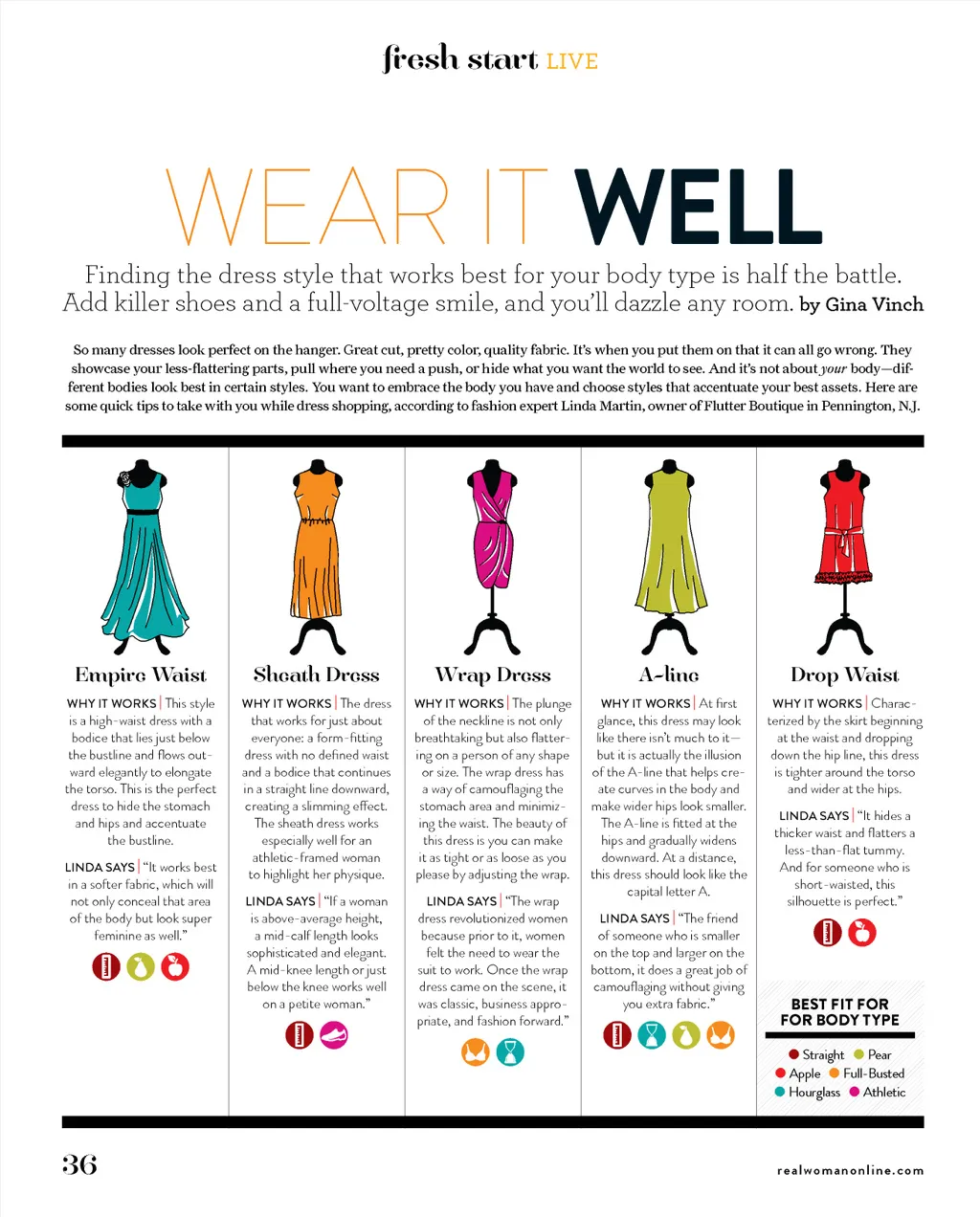 fresh start LIVE

WEAR IT WELL

Finding the dress style that works best for your body type is half the battle. Add killer shoes and a full-voltage smile, and you'll dazzle any room. by Gina Vinch

So many dresses look perfect on the hanger. Great cut, pretty color, quality fabric. It's when you put them on that it can all go wrong. They showcase your less-flattering parts, pull where you need a push, or hide what you want the world to see. And it's not about your body—different bodies look best in certain styles. You want to embrace the body you have and choose styles that accentuate your best assets. Here are some quick tips to take with you while dress shopping, according to fashion expert Linda Martin, owner of Flutter Boutique in Pennington, N.J.

Empire Waist

WHY IT WORKS | This style is a high-waist dress with a bodice that lies just below the bustline and flows outward elegantly to elongate the torso. This is the perfect dress to hide the stomach and hips and accentuate the bustline.

LINDA SAYS | "It works best in a softer fabric, which will not only conceal that area of the body but look super feminine as well."

Sheath Dress

WHY IT WORKS | The dress that works for just about everyone: a form-fitting dress with no defined waist and a bodice that continues in a straight line downward, creating a slimming effect. The sheath dress works especially well for an athletic-framed woman to highlight her physique.

LINDA SAYS | "If a woman is above-average height, a mid-calf length looks sophisticated and elegant. A mid-knee length or just below the knee works well on a petite woman."

Wrap Dress

WHY IT WORKS | The plunge of the neckline is not only breathtaking but also flattering on a person of any shape or size. The wrap dress has a way of camouflaging the stomach area and minimizing the waist. The beauty of this dress is you can make it as tight or as loose as you please by adjusting the wrap.

LINDA SAYS | "The wrap dress revolutionized women because prior to it, women felt the need to wear the suit to work. Once the wrap dress came on the scene, it was classic, business appropriate, and fashion forward."

A-line

WHY IT WORKS | At first glance, this dress may look like there isn't much to it—but it is actually the illusion of the A-line that helps create curves in the body and make wider hips look smaller. The A-line is fitted at the hips and gradually widens downward. At a distance, this dress should look like the capital letter A.

LINDA SAYS | "The friend of someone who is smaller on the top and larger on the bottom, it does a great job of camouflaging without giving you extra fabric."

Drop Waist

WHY IT WORKS | Characterized by the skirt beginning at the waist and dropping down the hip line, this dress is tighter around the torso and wider at the hips.

LINDA SAYS | "It hides a thicker waist and flatters a less-than-flat tummy. And for someone who is short-waisted, this silhouette is perfect."

BEST FIT FOR
FOR BODY TYPE

• Straight • Pear
• Apple • Full-Busted
• Hourglass • Athletic

36

realwomanonline.com